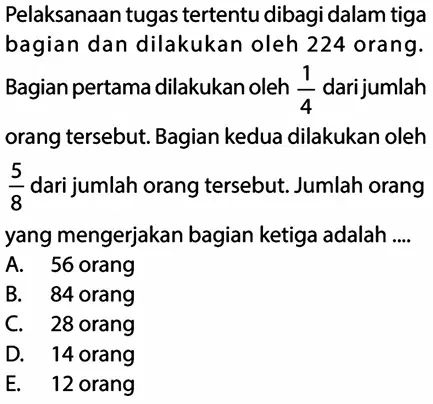 Pelaksanaan tugas tertentu dibagi dalam tiga bagian dan dilakukan oleh 224 orang. Bagian pertama dilakukan oleh $\frac{1}{4}$ dari jumlah orang tersebut. Bagian kedua dilakukan oleh $\frac{5}{8}$ dari jumlah orang tersebut. Jumlah orang yang mengerjakan bagian ketiga adalah ....

A. 56 orang
B. 84 orang
C. 28 orang
D. 14 orang
E. 12 orang